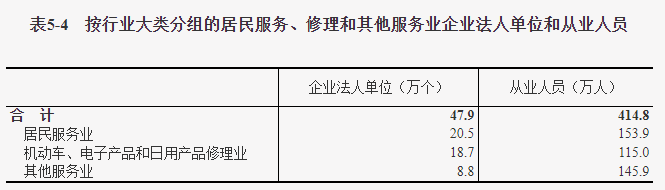 表5-4　按行业大类分组的居民服务、修理和其他服务业企业法人单位和从业人员

|  | 企业法人单位（万个） | 从业人员（万人） |
|---|---|---|
| 合　计 | 47.9 | 414.8 |
| 居民服务业 | 20.5 | 153.9 |
| 机动车、电子产品和日用产品修理业 | 18.7 | 115.0 |
| 其他服务业 | 8.8 | 145.9 |